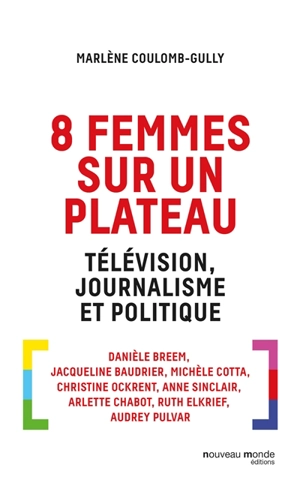 MARLÈNE COULOMB-GULLY

8 FEMMES SUR UN PLATEAU

TÉLÉVISION, JOURNALISME ET POLITIQUE

DANIÈLE BREEM, JACQUELINE BAUDRIER, MICHÈLE COTTA, CHRISTINE OCKRENT, ANNE SINCLAIR, ARLETTE CHABOT, RUTH ELKRIEF, AUDREY PULVAR

nouveau monde éditions